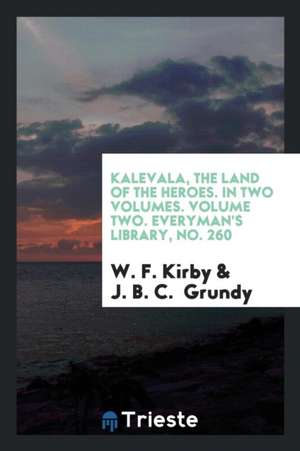 KALEVALA, THE LAND OF THE HEROES. IN TWO VOLUMES. VOLUME TWO. EVERYMAN'S LIBRARY, NO. 260

W. F. Kirby & J. B. C. Grundy

Trieste